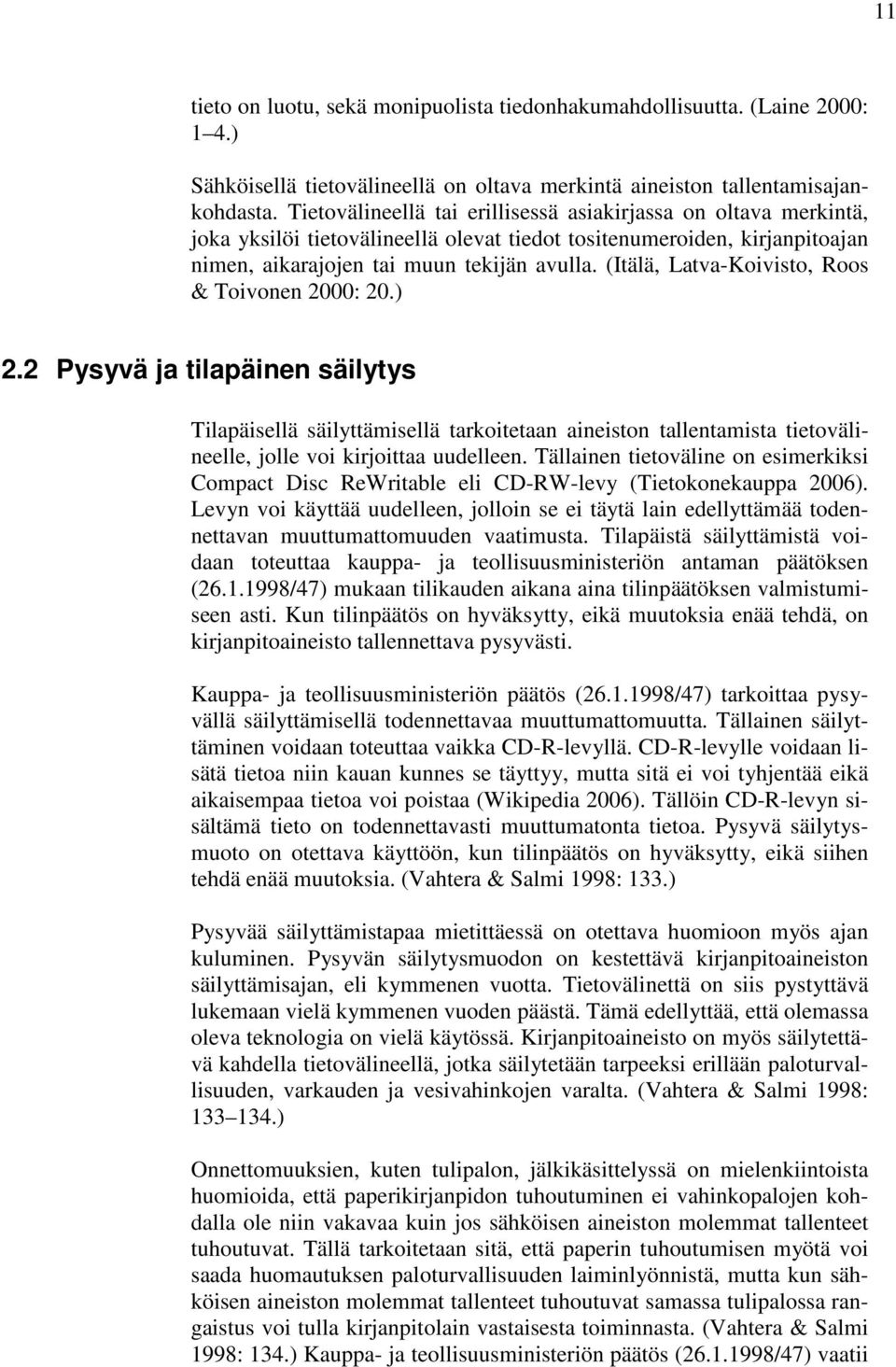 11

tieto on luotu, sekä monipuolista tiedonhakumahdollisuutta. (Laine 2000: 1–4.)

Sähköisellä tietovälineellä on oltava merkintä aineiston tallentamisajankohdasta. Tietovälineellä tai erillisessä asiakirjassa on oltava merkintä, joka yksilöi tietovälineellä olevat tiedot tositenumeroiden, kirjanpitoajan nimen, aikarajojen tai muun tekijän avulla. (Itälä, Latva-Koivisto, Roos & Toivonen 2000: 20.)

2.2 Pysyvä ja tilapäinen säilytys

Tilapäisellä säilyttämisellä tarkoitetaan aineiston tallentamista tietovälineelle, jolle voi kirjoittaa uudelleen. Tällainen tietoväline on esimerkiksi Compact Disc ReWritable eli CD-RW-levy (Tietokonekauppa 2006). Levyn voi käyttää uudelleen, jolloin se ei täytä lain edellyttämää todennettavan muuttumattomuuden vaatimusta. Tilapäistä säilyttämistä voidaan toteuttaa kauppa- ja teollisuusministeriön antaman päätöksen (26.1.1998/47) mukaan tilikauden aikana aina tilinpäätöksen valmistumiseen asti. Kun tilinpäätös on hyväksytty, eikä muutoksia enää tehdä, on kirjanpitoaineisto tallennettava pysyvästi.

Kauppa- ja teollisuusministeriön päätös (26.1.1998/47) tarkoittaa pysyvällä säilyttämisellä todennettavaa muuttumattomuutta. Tällainen säilyttäminen voidaan toteuttaa vaikka CD-R-levyllä. CD-R-levylle voidaan lisätä tietoa niin kauan kunnes se täyttyy, mutta sitä ei voi tyhjentää eikä aikaisempaa tietoa voi poistaa (Wikipedia 2006). Tällöin CD-R-levyn sisältämä tieto on todennettavasti muuttumatonta tietoa. Pysyvä säilytysmuoto on otettava käyttöön, kun tilinpäätös on hyväksytty, eikä siihen tehdä enää muutoksia. (Vahtera & Salmi 1998: 133.)

Pysyvää säilyttämistapaa mietittäessä on otettava huomioon myös ajan kuluminen. Pysyvän säilytysmuodon on kestettävä kirjanpitoaineiston säilyttämisajan, eli kymmenen vuotta. Tietovälinettä on siis pystyttävä lukemaan vielä kymmenen vuoden päästä. Tämä edellyttää, että olemassa oleva teknologia on vielä käytössä. Kirjanpitoaineisto on myös säilytettävä kahdella tietovälineellä, jotka säilytetään tarpeeksi erillään paloturvallisuuden, varkauden ja vesivahinkojen varalta. (Vahtera & Salmi 1998: 133–134.)

Onnettomuuksien, kuten tulipalon, jälkikäsittelyssä on mielenkiintoista huomioida, että paperikirjanpidon tuhoutuminen ei vahinkopalojen kohdalla ole niin vakavaa kuin jos sähköisen aineiston molemmat tallenteet tuhoutuvat. Tällä tarkoitetaan sitä, että paperin tuhoutumisen myötä voi saada huomautuksen paloturvallisuuden laiminlyönnistä, mutta kun sähköisen aineiston molemmat tallenteet tuhoutuvat samassa tulipalossa rangaistus voi tulla kirjanpitolain vastaisesta toiminnasta. (Vahtera & Salmi 1998: 134.) Kauppa- ja teollisuusministeriön päätös (26.1.1998/47) vaatii